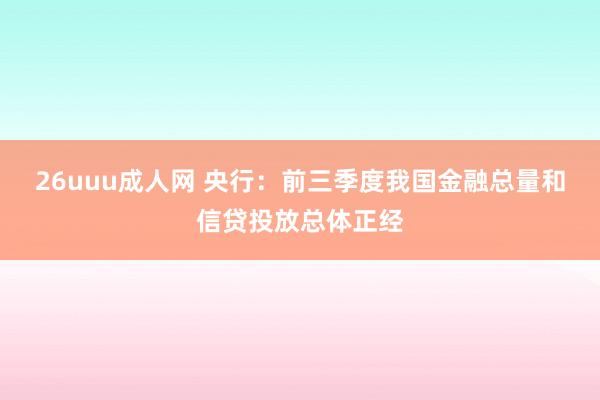 26uuu成人网 央行：前三季度我国金融总量和信贷投放总体正经